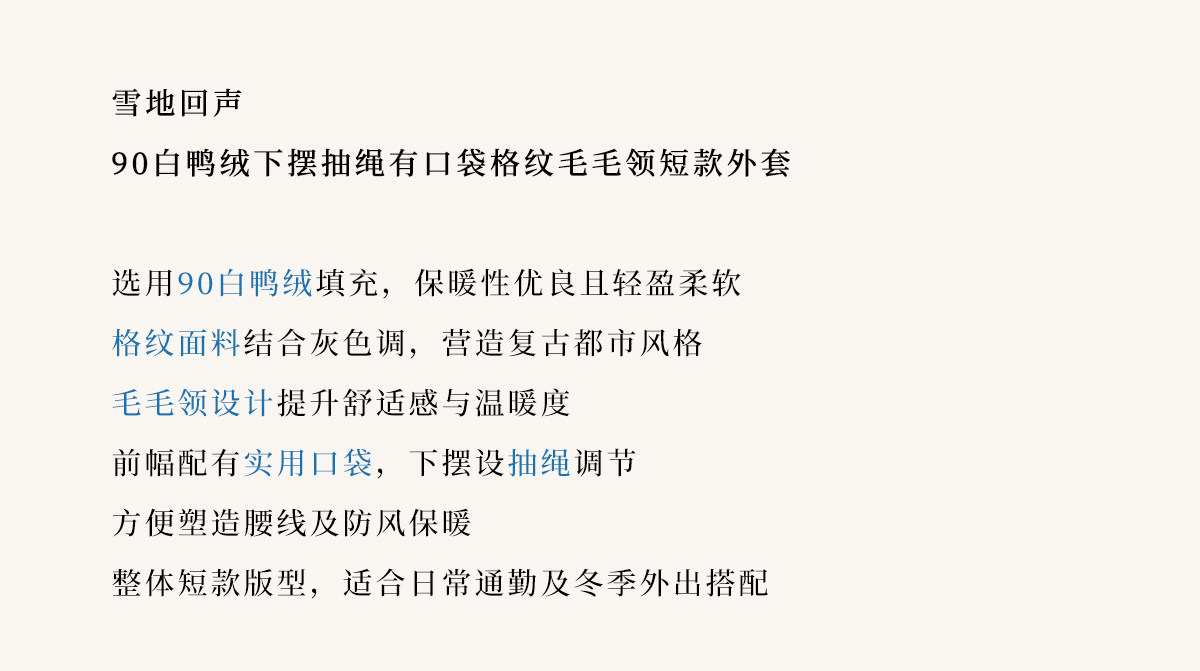 雪地回声

90白鸭绒下摆抽绳有口袋格纹毛毛领短款外套

选用90白鸭绒填充，保暖性优良且轻盈柔软

格纹面料结合灰色调，营造复古都市风格

毛毛领设计提升舒适感与温暖度

前幅配有实用口袋，下摆设抽绳调节

方便塑造腰线及防风保暖

整体短款版型，适合日常通勤及冬季外出搭配